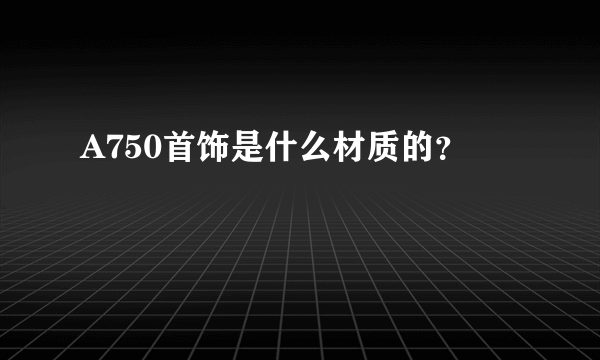 A750首饰是什么材质的？